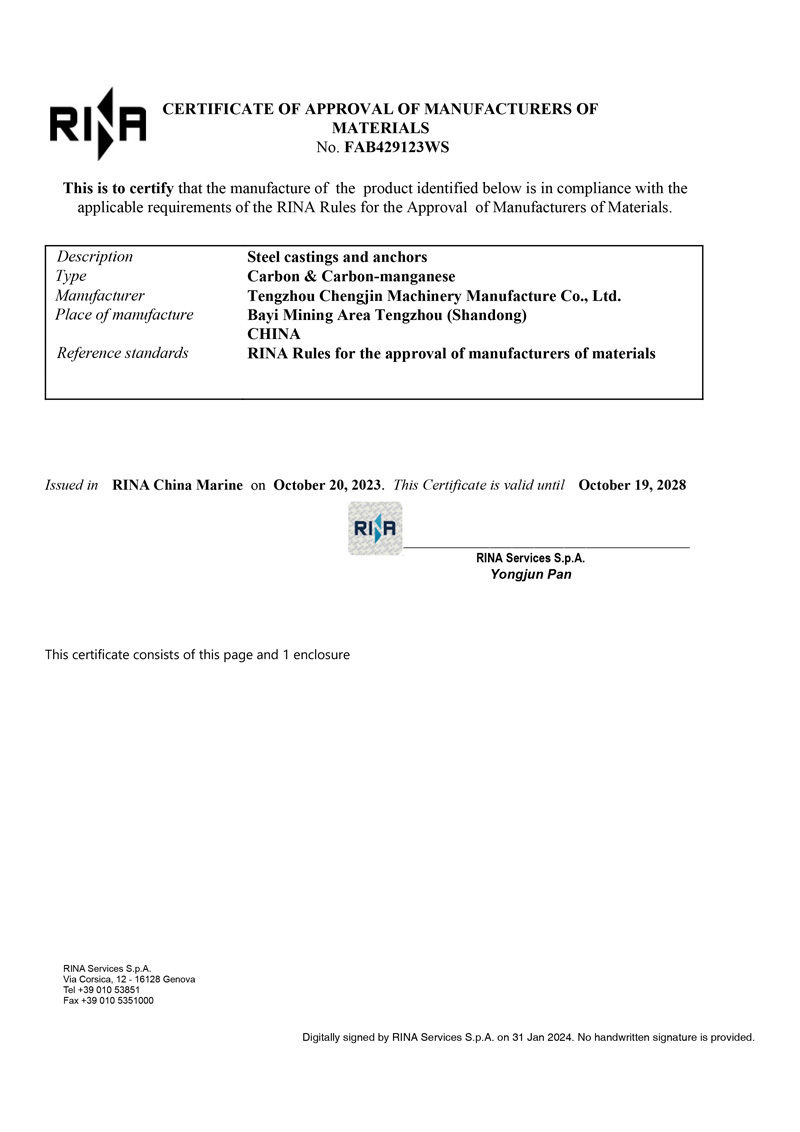 RINA

CERTIFICATE OF APPROVAL OF MANUFACTURERS OF MATERIALS
No. FAB429123WS

This is to certify that the manufacture of the product identified below is in compliance with the applicable requirements of the RINA Rules for the Approval of Manufacturers of Materials.

| Description | Steel castings and anchors |
|---|---|
| Type | Carbon & Carbon-manganese |
| Manufacturer | Tengzhou Chengjin Machinery Manufacture Co., Ltd. |
| Place of manufacture | Bayi Mining Area Tengzhou (Shandong) CHINA |
| Reference standards | RINA Rules for the approval of manufacturers of materials |

Issued in RINA China Marine on October 20, 2023. This Certificate is valid until October 19, 2028

RINA

RINA Services S.p.A.
Yongjun Pan

This certificate consists of this page and 1 enclosure

RINA Services S.p.A.
Via Corsica, 12 - 16128 Genova
Tel +39 010 53851
Fax +39 010 5351000

Digitally signed by RINA Services S.p.A. on 31 Jan 2024. No handwritten signature is provided.